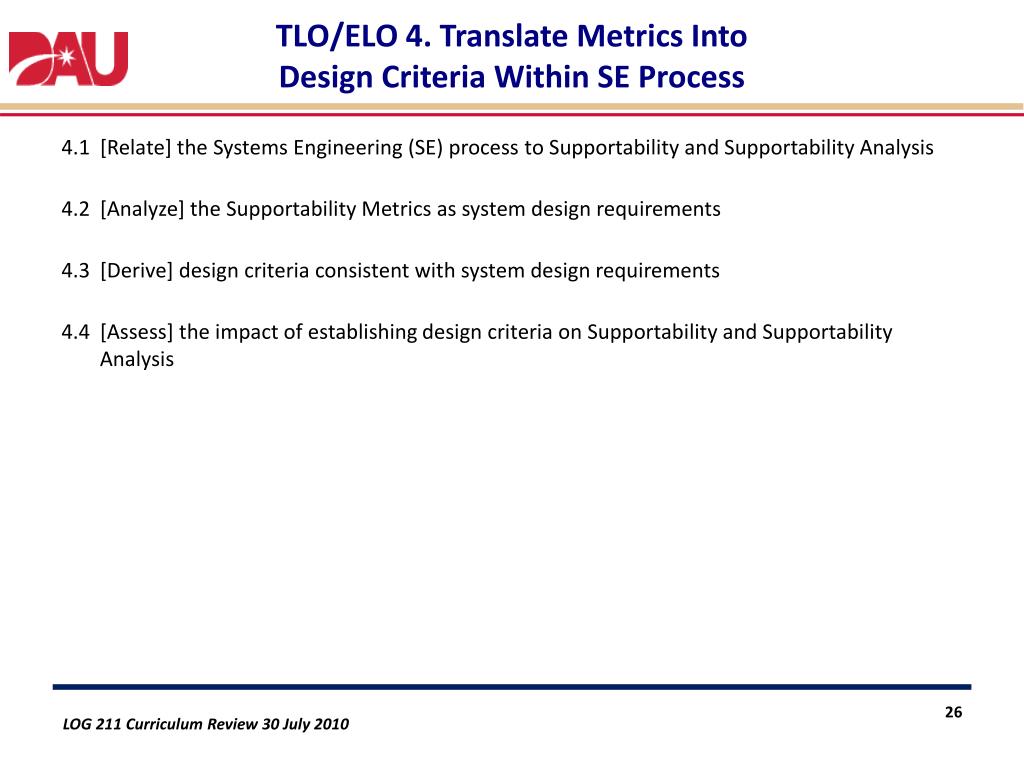 DAU

TLO/ELO 4. Translate Metrics Into Design Criteria Within SE Process

4.1 [Relate] the Systems Engineering (SE) process to Supportability and Supportability Analysis

4.2 [Analyze] the Supportability Metrics as system design requirements

4.3 [Derive] design criteria consistent with system design requirements

4.4 [Assess] the impact of establishing design criteria on Supportability and Supportability Analysis

26

LOG 211 Curriculum Review 30 July 2010